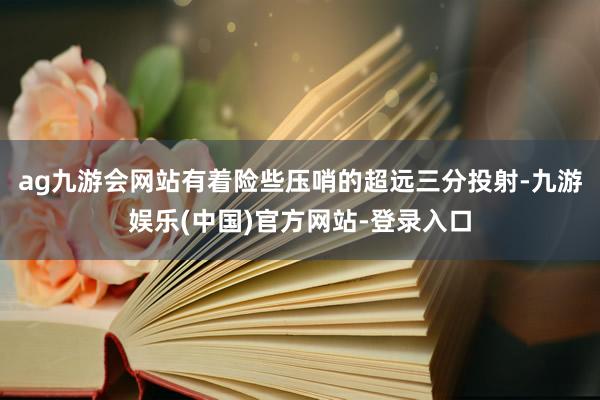 ag九游会网站有着险些压哨的超远三分投射-九游娱乐(中国)官方网站-登录入口